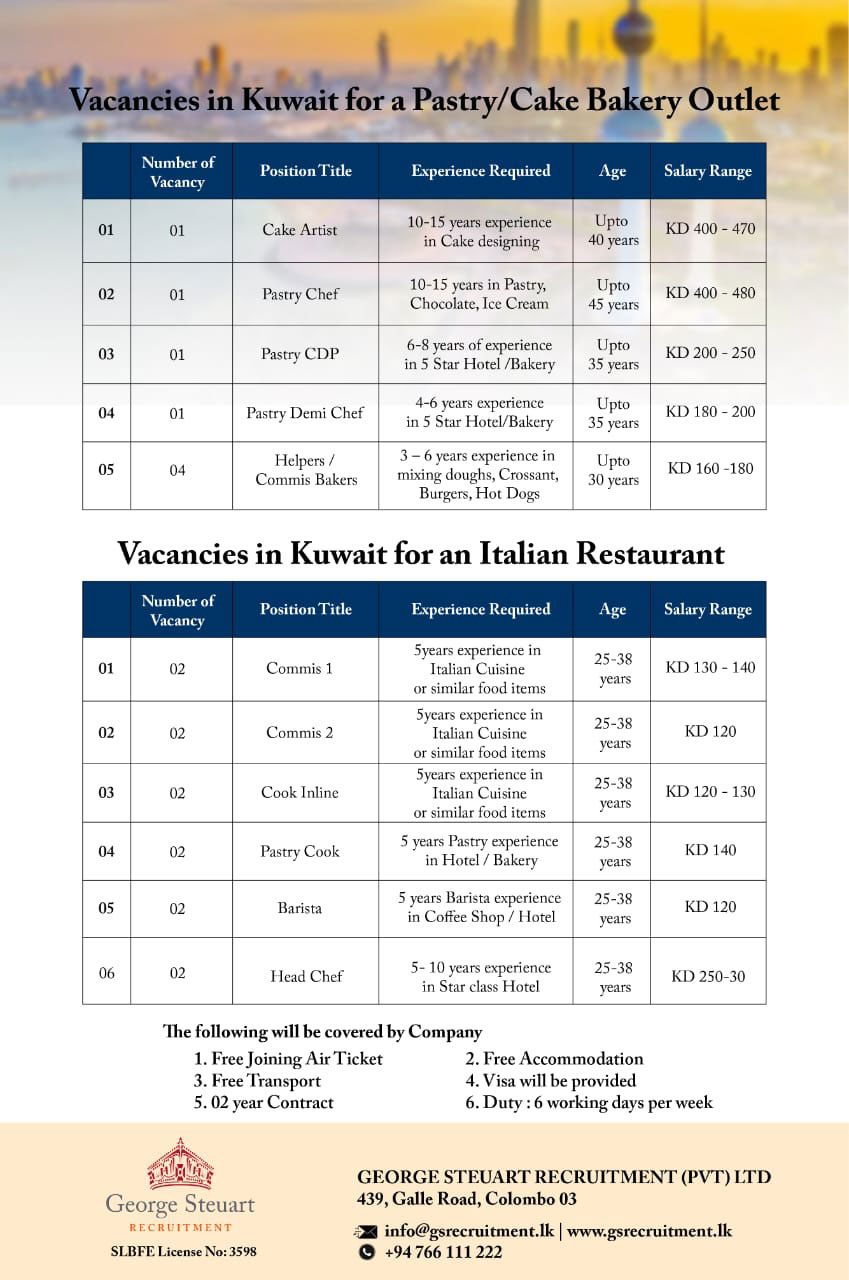 Vacancies in Kuwait for a Pastry/Cake Bakery Outlet

| | Number of Vacancy | Position Title | Experience Required | Age | Salary Range |
|---|---|---|---|---|---|
| 01 | 01 | Cake Artist | 10-15 years experience in Cake designing | Upto 40 years | KD 400 - 470 |
| 02 | 01 | Pastry Chef | 10-15 years in Pastry, Chocolate, Ice Cream | Upto 45 years | KD 400 - 480 |
| 03 | 01 | Pastry CDP | 6-8 years of experience in 5 Star Hotel /Bakery | Upto 35 years | KD 200 - 250 |
| 04 | 01 | Pastry Demi Chef | 4-6 years experience in 5 Star Hotel/Bakery | Upto 35 years | KD 180 - 200 |
| 05 | 04 | Helpers / Commis Bakers | 3 – 6 years experience in mixing doughs, Crossant, Burgers, Hot Dogs | Upto 30 years | KD 160 -180 |

Vacancies in Kuwait for an Italian Restaurant

| | Number of Vacancy | Position Title | Experience Required | Age | Salary Range |
|---|---|---|---|---|---|
| 01 | 02 | Commis 1 | 5years experience in Italian Cuisine or similar food items | 25-38 years | KD 130 - 140 |
| 02 | 02 | Commis 2 | 5years experience in Italian Cuisine or similar food items | 25-38 years | KD 120 |
| 03 | 02 | Cook Inline | 5years experience in Italian Cuisine or similar food items | 25-38 years | KD 120 - 130 |
| 04 | 02 | Pastry Cook | 5 years Pastry experience in Hotel / Bakery | 25-38 years | KD 140 |
| 05 | 02 | Barista | 5 years Barista experience in Coffee Shop / Hotel | 25-38 years | KD 120 |
| 06 | 02 | Head Chef | 5- 10 years experience in Star class Hotel | 25-38 years | KD 250-30 |

The following will be covered by Company
1. Free Joining Air Ticket
2. Free Accommodation
3. Free Transport
4. Visa will be provided
5. 02 year Contract
6. Duty : 6 working days per week

George Steuart
RECRUITMENT
SLBFE License No: 3598

GEORGE STEUART RECRUITMENT (PVT) LTD
439, Galle Road, Colombo 03
info@gsrecruitment.lk | www.gsrecruitment.lk
+94 766 111 222